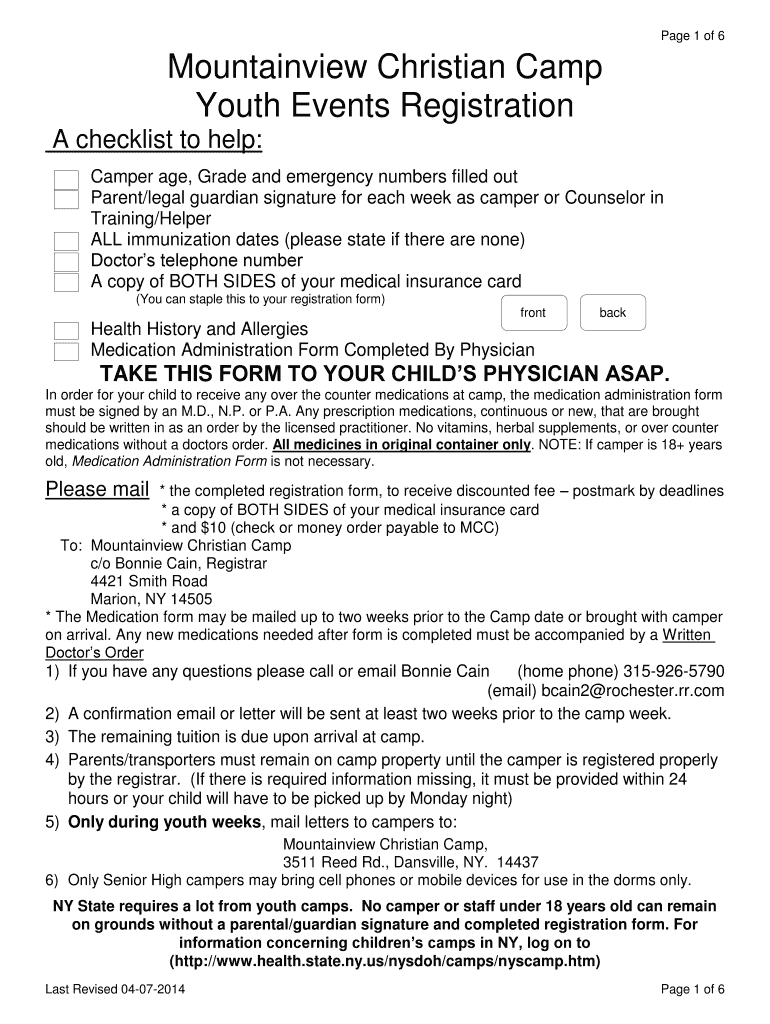 Page 1 of 6

Mountainview Christian Camp
Youth Events Registration

A checklist to help:

Camper age, Grade and emergency numbers filled out
Parent/legal guardian signature for each week as camper or Counselor in Training/Helper
ALL immunization dates (please state if there are none)
Doctor's telephone number
A copy of BOTH SIDES of your medical insurance card
(You can staple this to your registration form)
front
back
Health History and Allergies
Medication Administration Form Completed By Physician

TAKE THIS FORM TO YOUR CHILD'S PHYSICIAN ASAP.

In order for your child to receive any over the counter medications at camp, the medication administration form must be signed by an M.D., N.P. or P.A. Any prescription medications, continuous or new, that are brought should be written in as an order by the licensed practitioner. No vitamins, herbal supplements, or over counter medications without a doctors order. All medicines in original container only. NOTE: If camper is 18+ years old, Medication Administration Form is not necessary.

Please mail * the completed registration form, to receive discounted fee – postmark by deadlines
* a copy of BOTH SIDES of your medical insurance card
* and $10 (check or money order payable to MCC)
To: Mountainview Christian Camp
c/o Bonnie Cain, Registrar
4421 Smith Road
Marion, NY 14505
* The Medication form may be mailed up to two weeks prior to the Camp date or brought with camper on arrival. Any new medications needed after form is completed must be accompanied by a Written Doctor's Order
1) If you have any questions please call or email Bonnie Cain (home phone) 315-926-5790
(email) bcain2@rochester.rr.com
2) A confirmation email or letter will be sent at least two weeks prior to the camp week.
3) The remaining tuition is due upon arrival at camp.
4) Parents/transporters must remain on camp property until the camper is registered properly by the registrar. (If there is required information missing, it must be provided within 24 hours or your child will have to be picked up by Monday night)
5) Only during youth weeks, mail letters to campers to:
Mountainview Christian Camp,
3511 Reed Rd., Dansville, NY. 14437
6) Only Senior High campers may bring cell phones or mobile devices for use in the dorms only.

NY State requires a lot from youth camps. No camper or staff under 18 years old can remain on grounds without a parental/guardian signature and completed registration form. For information concerning children's camps in NY, log on to (http://www.health.state.ny.us/nysdoh/camps/nyscamp.htm)

Last Revised 04-07-2014
Page 1 of 6